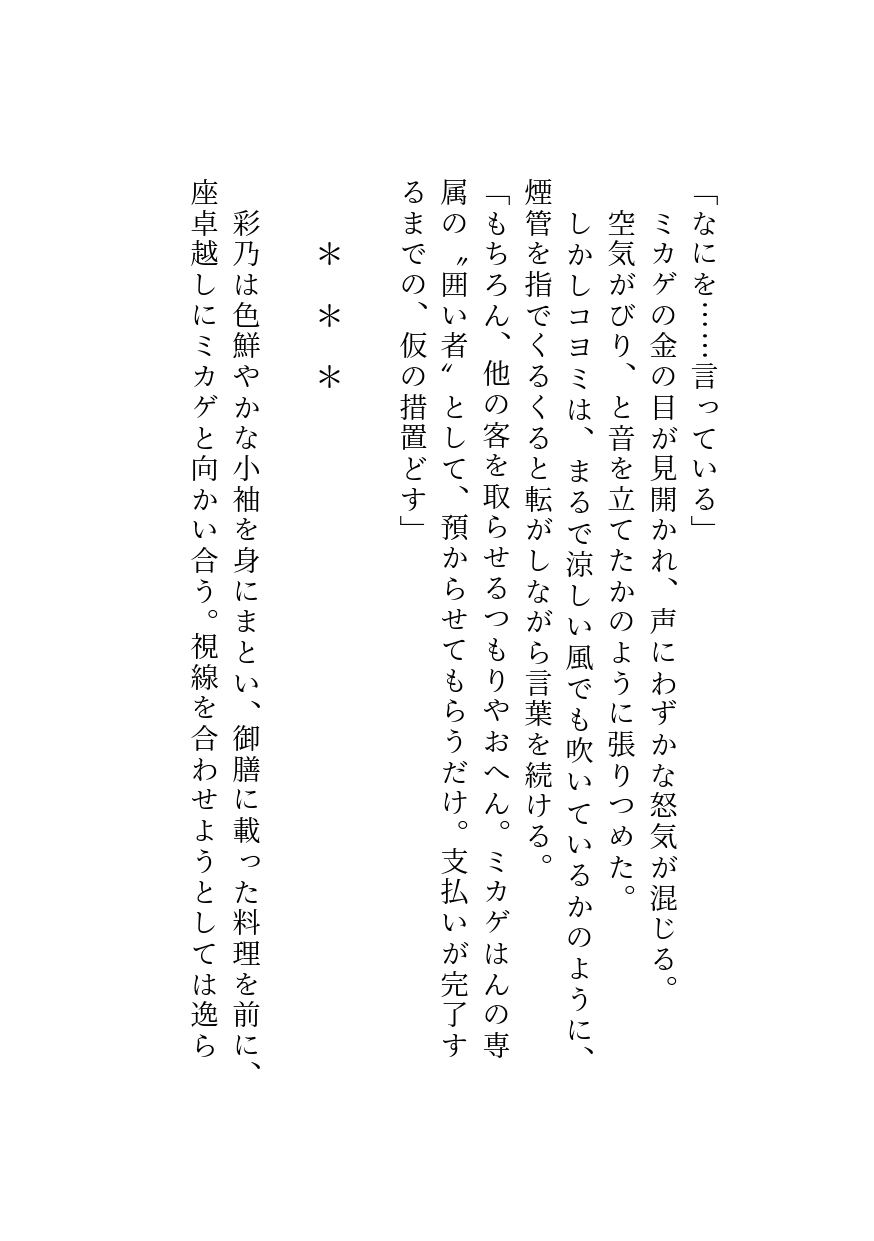 「なにを……言っている」
ミカゲの金の目が見開かれ、声にわずかな怒気が混じる。
空気がびり、と音を立てたかのように張りつめた。
しかしコヨミは、まるで涼しい風でも吹いているかのように、煙管を指でくるくると転がしながら言葉を続ける。
「もちろん、他の客を取らせるつもりやおへん。ミカゲはんの専属の〝囲い者〟として、預からせてもらうだけ。支払いが完了するまでの、仮の措置どす」

＊　＊　＊

彩乃は色鮮やかな小袖を身にまとい、御膳に載った料理を前に、座卓越しにミカゲと向かい合う。視線を合わせようとしては逸ら